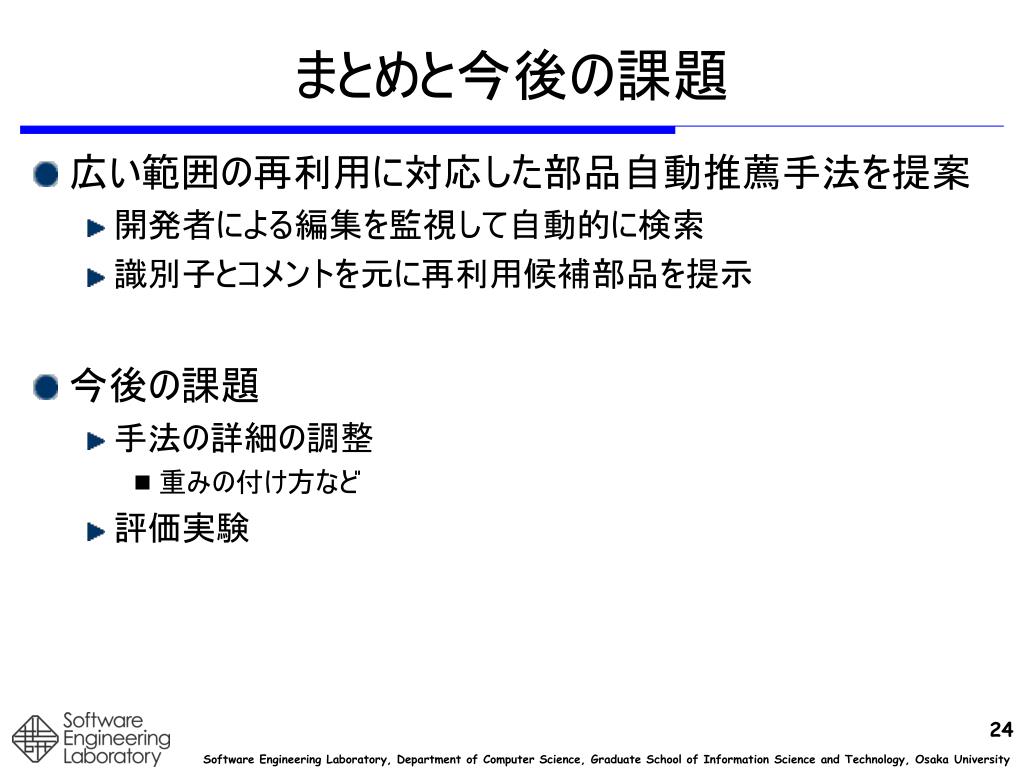 まとめと今後の課題

広い範囲の再利用に対応した部品自動推薦手法を提案

開発者による編集を監視して自動的に検索

識別子とコメントを元に再利用候補部品を提示

今後の課題

手法の詳細の調整

重みの付け方など

評価実験

Software Engineering Laboratory

24

Software Engineering Laboratory, Department of Computer Science, Graduate School of Information Science and Technology, Osaka University